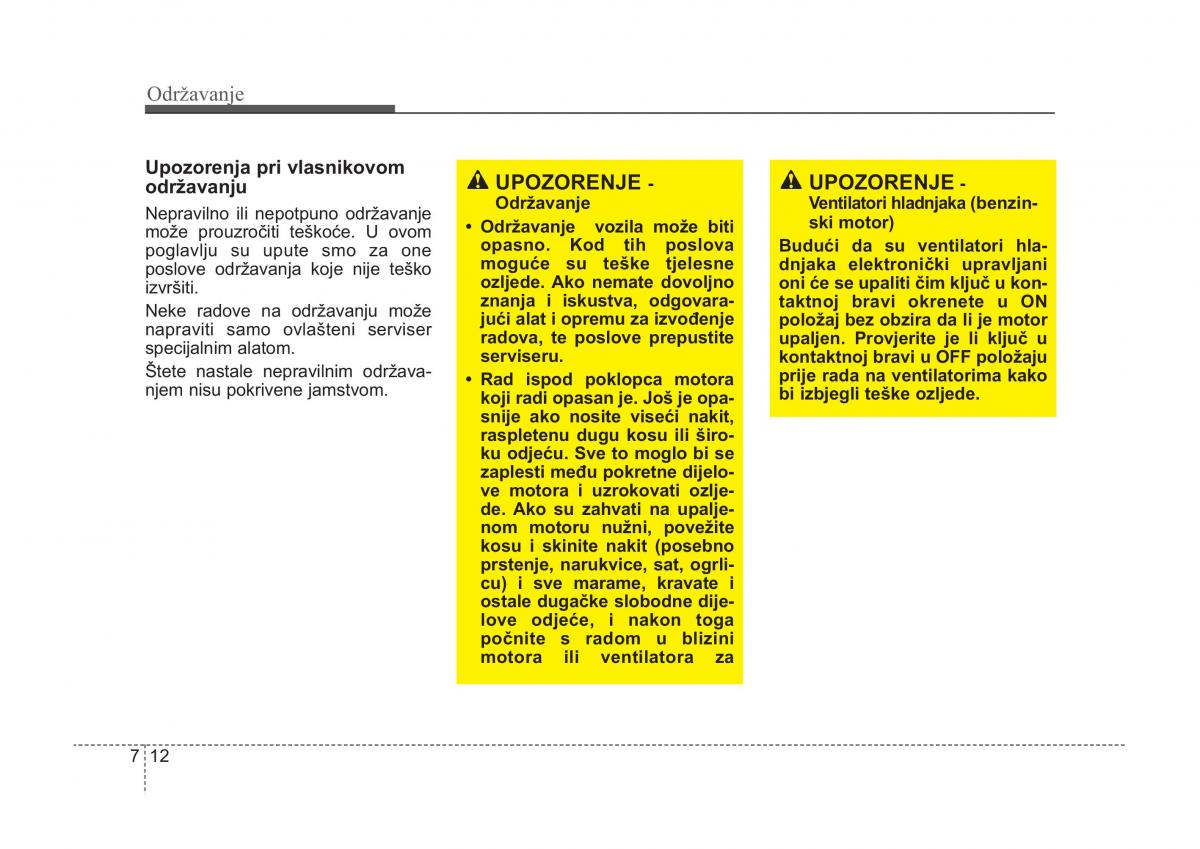 Održavanje

Upozorenja pri vlasnikovom održavanju

Nepravilno ili nepotpuno održavanje može prouzročiti teškoće. U ovom poglavlju su upute smo za one poslove održavanja koje nije teško izvršiti.

Neke radove na održavanju može napraviti samo ovlašteni serviser specijalnim alatom.

Štete nastale nepravilnim održavanjem nisu pokrivene jamstvom.

UPOZORENJE - Održavanje

• Održavanje vozila može biti opasno. Kod tih poslova moguće su teške tjelesne ozljede. Ako nemate dovoljno znanja i iskustva, odgovarajući alat i opremu za izvođenje radova, te poslove prepustite serviseru.

• Rad ispod poklopca motora koji radi opasan je. Još je opasnije ako nosite viseći nakit, raspletenu dugu kosu ili široku odjeću. Sve to moglo bi se zaplesti među pokretne dijelove motora i uzrokovati ozljede. Ako su zahvati na upaljenom motoru nužni, povežite kosu i skinite nakit (posebno prstenje, narukvice, sat, ogrlicu) i sve marame, kravate i ostale dugačke slobodne dijelove odjeće, i nakon toga počnite s radom u blizini motora ili ventilatora za

UPOZORENJE - Ventilatori hladnjaka (benzinski motor)

Budući da su ventilatori hladnjaka elektronički upravljani oni će se upaliti čim ključ u kontaktnoj bravi okrenete u ON položaj bez obzira da li je motor upaljen. Provjerite je li ključ u kontaktnoj bravi u OFF položaju prije rada na ventilatorima kako bi izbjegli teške ozljede.

7 12